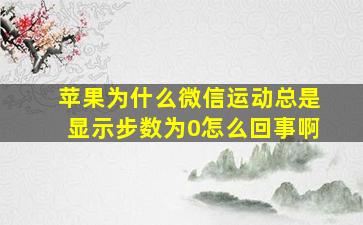 苹果为什么微信运动总是显示步数为0怎么回事啊